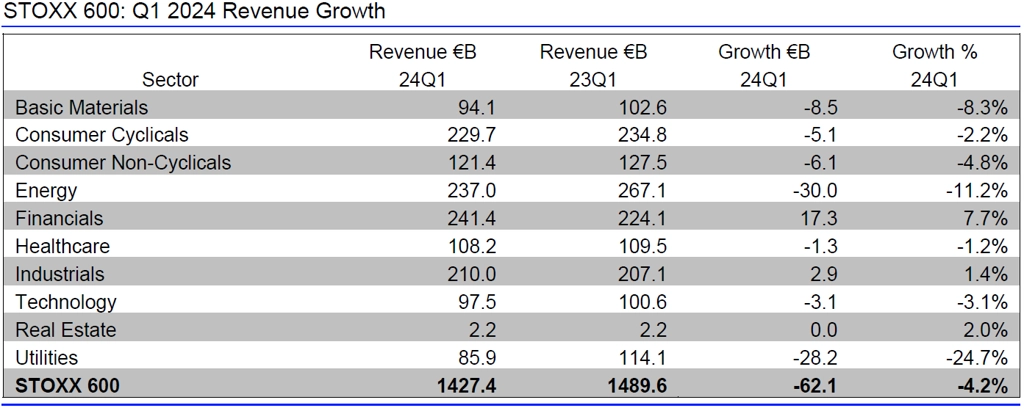 STOXX 600: Q1 2024 Revenue Growth

| Sector | Revenue €B 24Q1 | Revenue €B 23Q1 | Growth €B 24Q1 | Growth % 24Q1 |
|---|---|---|---|---|
| Basic Materials | 94.1 | 102.6 | -8.5 | -8.3% |
| Consumer Cyclicals | 229.7 | 234.8 | -5.1 | -2.2% |
| Consumer Non-Cyclicals | 121.4 | 127.5 | -6.1 | -4.8% |
| Energy | 237.0 | 267.1 | -30.0 | -11.2% |
| Financials | 241.4 | 224.1 | 17.3 | 7.7% |
| Healthcare | 108.2 | 109.5 | -1.3 | -1.2% |
| Industrials | 210.0 | 207.1 | 2.9 | 1.4% |
| Technology | 97.5 | 100.6 | -3.1 | -3.1% |
| Real Estate | 2.2 | 2.2 | 0.0 | 2.0% |
| Utilities | 85.9 | 114.1 | -28.2 | -24.7% |
| STOXX 600 | 1427.4 | 1489.6 | -62.1 | -4.2% |